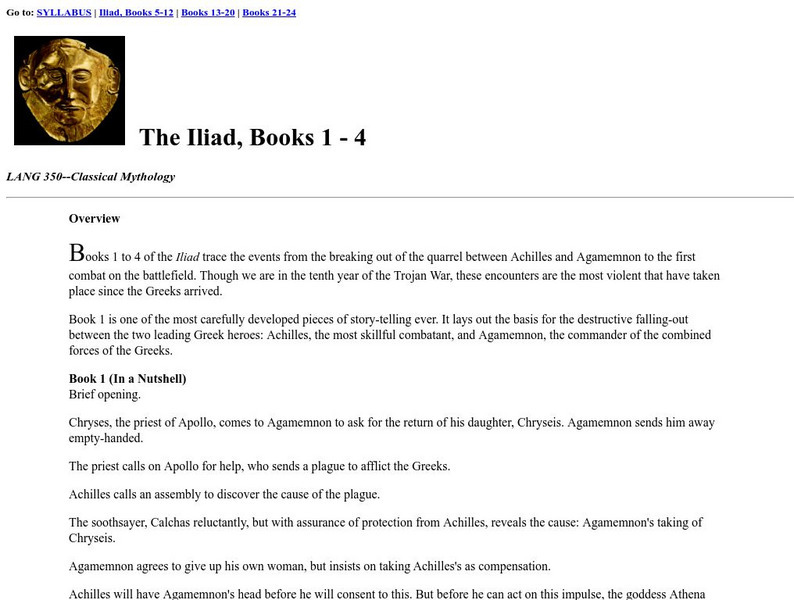 Go to: SYLLABUS | Iliad, Books 5-12 | Books 13-20 | Books 21-24

The Iliad, Books 1 - 4

LANG 350--Classical Mythology

Overview

Books 1 to 4 of the Iliad trace the events from the breaking out of the quarrel between Achilles and Agamemnon to the first combat on the battlefield. Though we are in the tenth year of the Trojan War, these encounters are the most violent that have taken place since the Greeks arrived.

Book 1 is one of the most carefully developed pieces of story-telling ever. It lays out the basis for the destructive falling-out between the two leading Greek heroes: Achilles, the most skillful combatant, and Agamemnon, the commander of the combined forces of the Greeks.

Book 1 (In a Nutshell)
Brief opening.

Chryses, the priest of Apollo, comes to Agamemnon to ask for the return of his daughter, Chryseis. Agamemnon sends him away empty-handed.

The priest calls on Apollo for help, who sends a plague to afflict the Greeks.

Achilles calls an assembly to discover the cause of the plague.

The soothsayer, Calchas reluctantly, but with assurance of protection from Achilles, reveals the cause: Agamemnon's taking of Chryseis.

Agamemnon agrees to give up his own woman, but insists on taking Achilles's as compensation.

Achilles will have Agamemnon's head before he will consent to this. But before he can act on this impulse, the goddess Athena